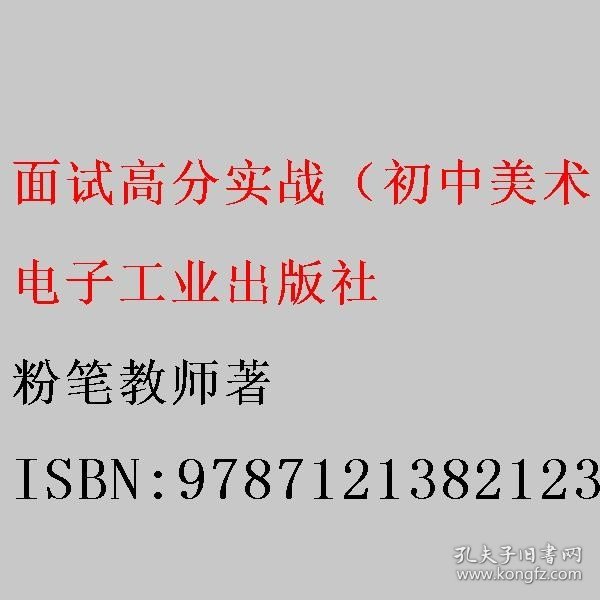 面试高分实战（初中美术

电子工业出版社

粉笔教师著

ISBN:9787121382123

孔夫子旧书网
www.kongfz.com